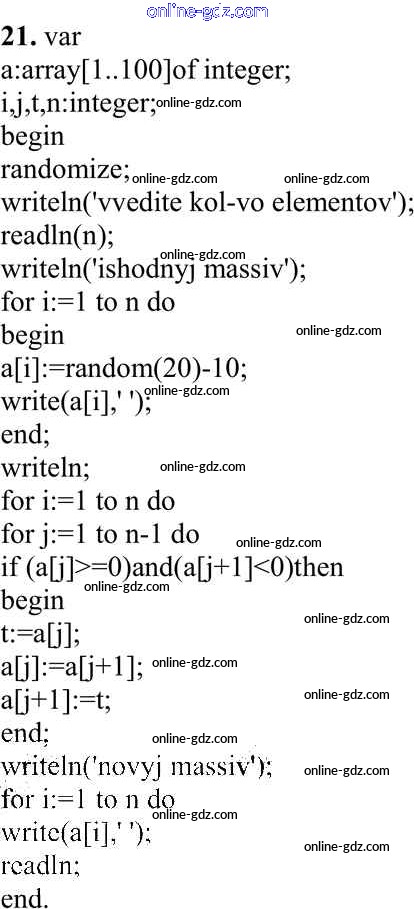 21. var
a:array[1..100]of integer;
i,j,t,n:integer;
begin
randomize;
writeln('vvedite kol-vo elementov');
readln(n);
writeln('ishodnyj massiv');
for i:=1 to n do
begin
a[i]:=random(20)-10;
write(a[i],' ');
end;
writeln;
for i:=1 to n do
for j:=1 to n-1 do
if (a[j]>=0)and(a[j+1]<0)then
begin
t:=a[j];
a[j]:=a[j+1];
a[j+1]:=t;
end;
writeln('novyj massiv');
for i:=1 to n do
write(a[i],' ');
readln;
end.

online-gdz.com